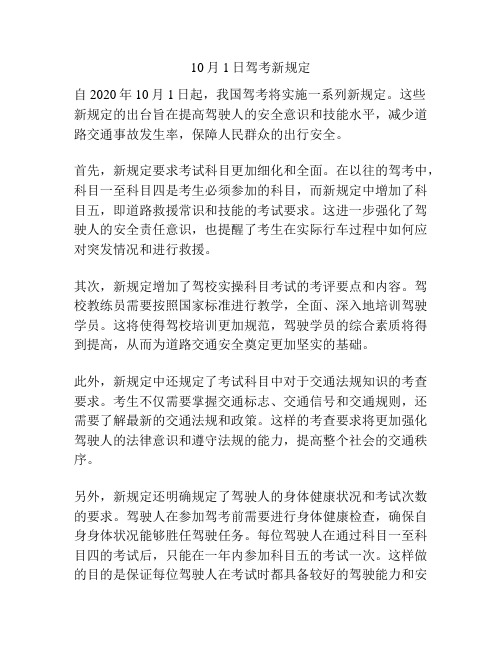 10 月 1 日驾考新规定

自 2020 年 10 月 1 日起，我国驾考将实施一系列新规定。这些新规定的出台旨在提高驾驶人的安全意识和技能水平，减少道路交通事故发生率，保障人民群众的出行安全。

首先，新规定要求考试科目更加细化和全面。在以往的驾考中，科目一至科目四是考生必须参加的科目，而新规定中增加了科目五，即道路救援常识和技能的考试要求。这进一步强化了驾驶人的安全责任意识，也提醒了考生在实际行车过程中如何应对突发情况和进行救援。

其次，新规定增加了驾校实操科目考试的考评要点和内容。驾校教练员需要按照国家标准进行教学，全面、深入地培训驾驶学员。这将使得驾校培训更加规范，驾驶学员的综合素质将得到提高，从而为道路交通安全奠定更加坚实的基础。

此外，新规定中还规定了考试科目中对于交通法规知识的考查要求。考生不仅需要掌握交通标志、交通信号和交通规则，还需要了解最新的交通法规和政策。这样的考查要求将更加强化驾驶人的法律意识和遵守法规的能力，提高整个社会的交通秩序。

另外，新规定还明确规定了驾驶人的身体健康状况和考试次数的要求。驾驶人在参加驾考前需要进行身体健康检查，确保自身身体状况能够胜任驾驶任务。每位驾驶人在通过科目一至科目四的考试后，只能在一年内参加科目五的考试一次。这样做的目的是保证每位驾驶人在考试时都具备较好的驾驶能力和安